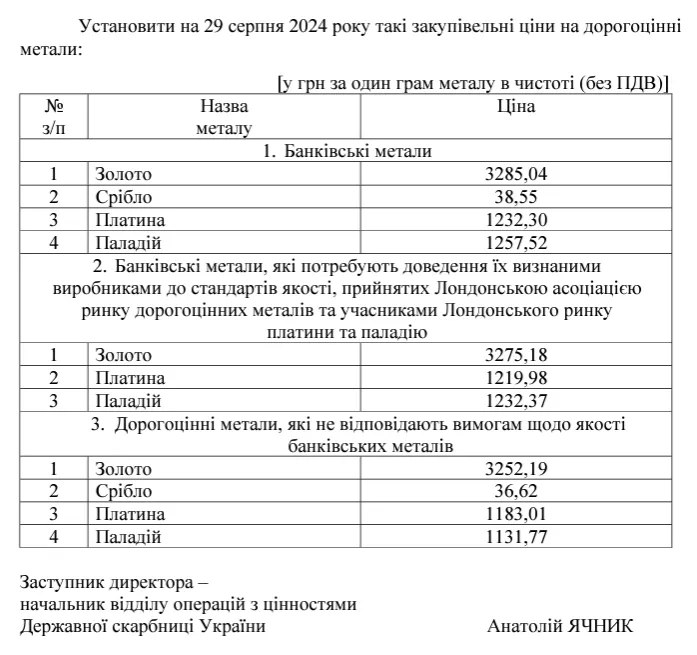 Установити на 29 серпня 2024 року такі закупівельні ціни на дорогоцінні метали:

[у грн за один грам металу в чистоті (без ПДВ)]

| № з/п | Назва металу | Ціна |
|---|---|---|
| 1. Банківські метали | | |
| 1 | Золото | 3285,04 |
| 2 | Срібло | 38,55 |
| 3 | Платина | 1232,30 |
| 4 | Паладій | 1257,52 |
| 2. Банківські метали, які потребують доведення їх визнаними виробниками до стандартів якості, прийнятих Лондонською асоціацією ринку дорогоцінних металів та учасниками Лондонського ринку платини та паладію | | |
| 1 | Золото | 3275,18 |
| 2 | Платина | 1219,98 |
| 3 | Паладій | 1232,37 |
| 3. Дорогоцінні метали, які не відповідають вимогам щодо якості банківських металів | | |
| 1 | Золото | 3252,19 |
| 2 | Срібло | 36,62 |
| 3 | Платина | 1183,01 |
| 4 | Паладій | 1131,77 |

Заступник директора –
начальник відділу операцій з цінностями
Державної скарбниці України

Анатолій ЯЧНИК